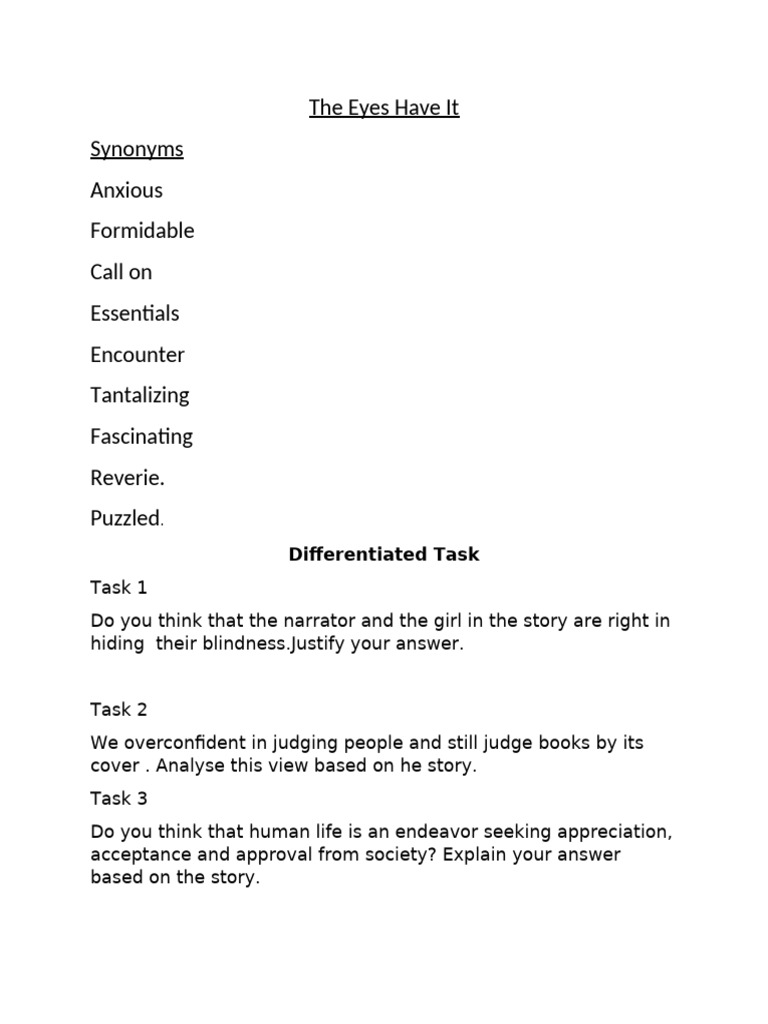 The Eyes Have It

Synonyms

Anxious

Formidable

Call on

Essentials

Encounter

Tantalizing

Fascinating

Reverie.

Puzzled.

Differentiated Task

Task 1

Do you think that the narrator and the girl in the story are right in hiding their blindness.Justify your answer.

Task 2

We overconfident in judging people and still judge books by its cover . Analyse this view based on he story.

Task 3

Do you think that human life is an endeavor seeking appreciation, acceptance and approval from society? Explain your answer based on the story.